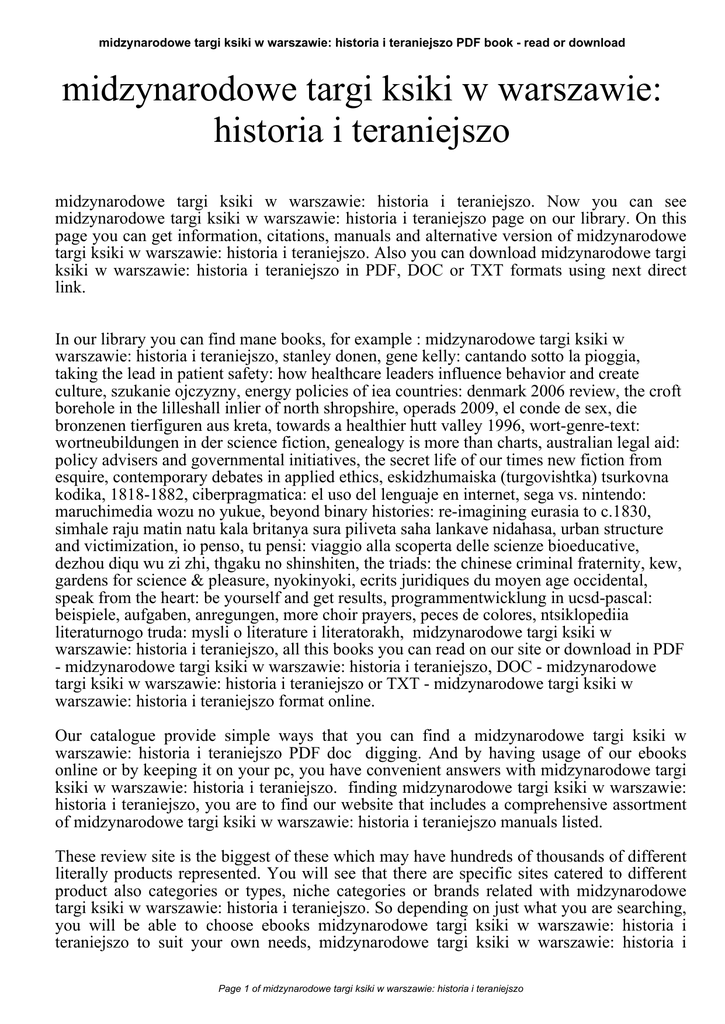 midzynarodowe targi ksiki w warszawie: historia i teraniejszo PDF book - read or download

midzynarodowe targi ksiki w warszawie: historia i teraniejszo

midzynarodowe targi ksiki w warszawie: historia i teraniejszo. Now you can see midzynarodowe targi ksiki w warszawie: historia i teraniejszo page on our library. On this page you can get information, citations, manuals and alternative version of midzynarodowe targi ksiki w warszawie: historia i teraniejszo. Also you can download midzynarodowe targi ksiki w warszawie: historia i teraniejszo in PDF, DOC or TXT formats using next direct link.

In our library you can find mane books, for example : midzynarodowe targi ksiki w warszawie: historia i teraniejszo, stanley donen, gene kelly: cantando sotto la pioggia, taking the lead in patient safety: how healthcare leaders influence behavior and create culture, szukanie ojczyzny, energy policies of iea countries: denmark 2006 review, the croft borehole in the lilleshall inlier of north shropshire, operads 2009, el conde de sex, die bronzenen tierfiguren aus kreta, towards a healthier hutt valley 1996, wort-genre-text: wortneubildungen in der science fiction, genealogy is more than charts, australian legal aid: policy advisers and governmental initiatives, the secret life of our times new fiction from esquire, contemporary debates in applied ethics, eskidzhumaiska (turgovishtka) tsurkovna kodika, 1818-1882, ciberpragmatica: el uso del lenguaje en internet, sega vs. nintendo: maruchimedia wozu no yukue, beyond binary histories: re-imagining eurasia to c.1830, simhale raju matin natu kala britanya sura piliveta saha lankave nidahasa, urban structure and victimization, io penso, tu pensi: viaggio alla scoperta delle scienze bioeducative, dezhou diqu wu zi zhi, thgaku no shinshiten, the triads: the chinese criminal fraternity, kew, gardens for science & pleasure, nyokinyoki, ecrits juridiques du moyen age occidental, speak from the heart: be yourself and get results, programmentwicklung in ucsd-pascal: beispiele, aufgaben, anregungen, more choir prayers, peces de colores, ntsiklopediia literaturnogo truda: mysli o literature i literatorakh, midzynarodowe targi ksiki w warszawie: historia i teraniejszo, all this books you can read on our site or download in PDF - midzynarodowe targi ksiki w warszawie: historia i teraniejszo, DOC - midzynarodowe targi ksiki w warszawie: historia i teraniejszo or TXT - midzynarodowe targi ksiki w warszawie: historia i teraniejszo format online.

Our catalogue provide simple ways that you can find a midzynarodowe targi ksiki w warszawie: historia i teraniejszo PDF doc digging. And by having usage of our ebooks online or by keeping it on your pc, you have convenient answers with midzynarodowe targi ksiki w warszawie: historia i teraniejszo. finding midzynarodowe targi ksiki w warszawie: historia i teraniejszo, you are to find our website that includes a comprehensive assortment of midzynarodowe targi ksiki w warszawie: historia i teraniejszo manuals listed.

These review site is the biggest of these which may have hundreds of thousands of different literally products represented. You will see that there are specific sites catered to different product also categories or types, niche categories or brands related with midzynarodowe targi ksiki w warszawie: historia i teraniejszo. So depending on just what you are searching, you will be able to choose ebooks midzynarodowe targi ksiki w warszawie: historia i teraniejszo to suit your own needs, midzynarodowe targi ksiki w warszawie: historia i

Page 1 of midzynarodowe targi ksiki w warszawie: historia i teraniejszo